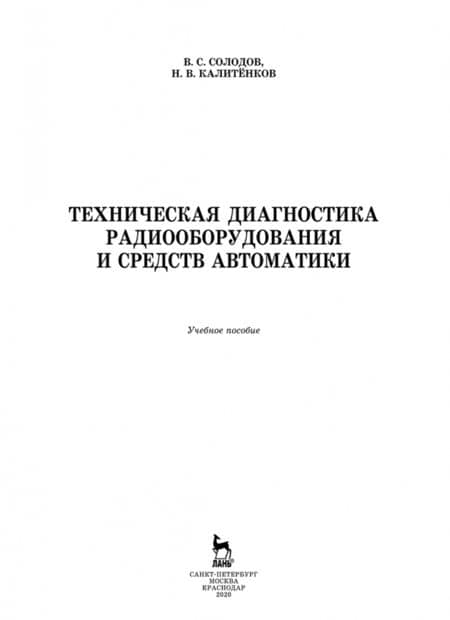 В. С. СОЛОДОВ,
Н. В. КАЛИТЁНКОВ

ТЕХНИЧЕСКАЯ ДИАГНОСТИКА
РАДИООБОРУДОВАНИЯ
И СРЕДСТВ АВТОМАТИКИ

Учебное пособие

ЛАНЬ®

САНКТ-ПЕТЕРБУРГ
МОСКВА
КРАСНОДАР
2020